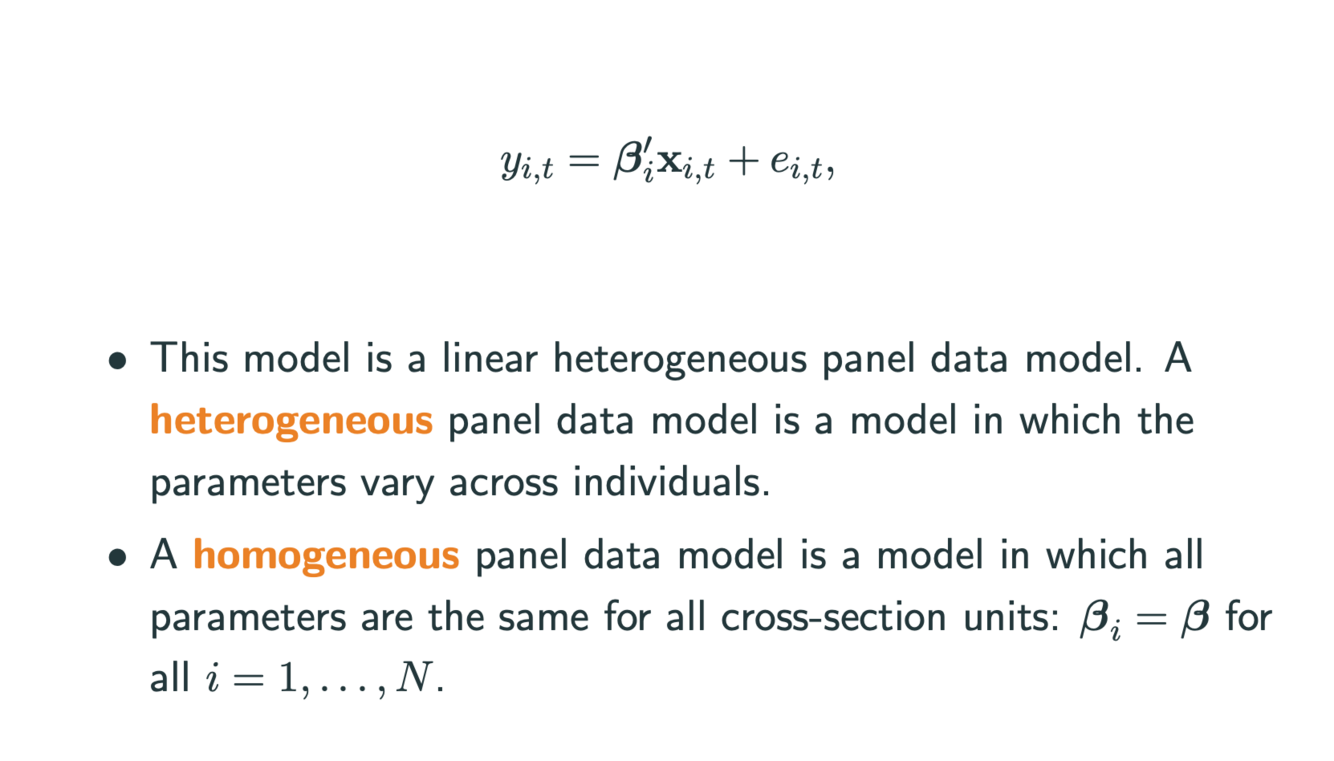 $y_{i,t} = \boldsymbol{\beta}_i' \mathbf{x}_{i,t} + e_{i,t},$

• This model is a linear heterogeneous panel data model. A heterogeneous panel data model is a model in which the parameters vary across individuals.

• A homogeneous panel data model is a model in which all parameters are the same for all cross-section units: $\boldsymbol{\beta}_i = \boldsymbol{\beta}$ for all $i = 1, \ldots, N$.